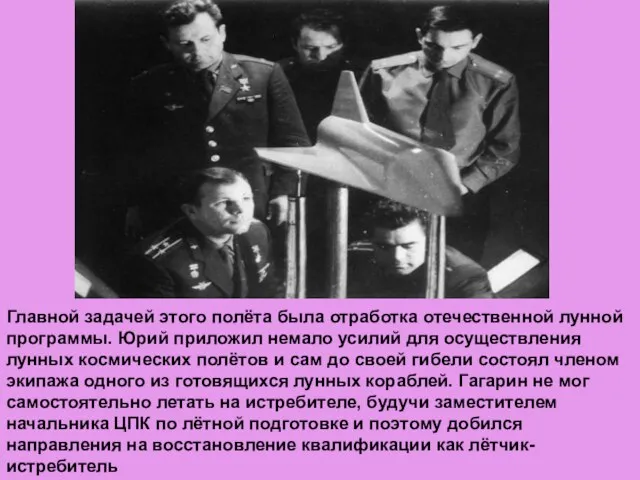 Главной задачей этого полёта была отработка отечественной лунной программы. Юрий приложил немало усилий для осуществления лунных космических полётов и сам до своей гибели состоял членом экипажа одного из готовящихся лунных кораблей. Гагарин не мог самостоятельно летать на истребителе, будучи заместителем начальника ЦПК по лётной подготовке и поэтому добился направления на восстановление квалификации как лётчик-истребитель